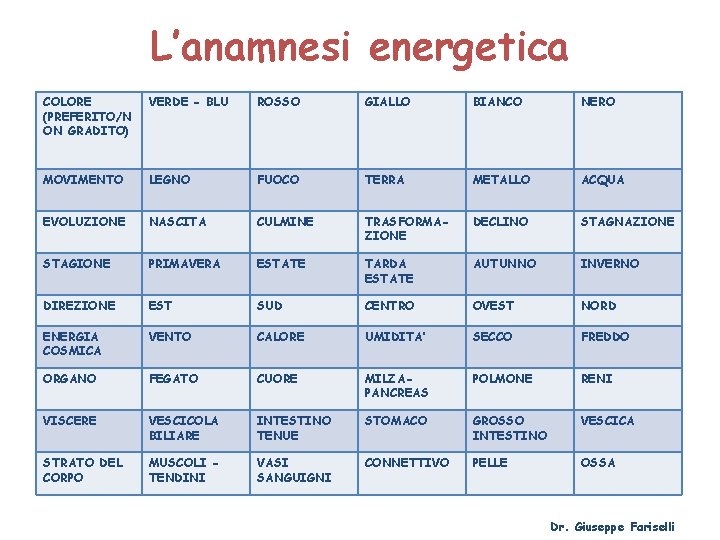 L'anamnesi energetica

| COLORE (PREFERITO/NON GRADITO) | VERDE - BLU | ROSSO | GIALLO | BIANCO | NERO |
|---|---|---|---|---|---|
| MOVIMENTO | LEGNO | FUOCO | TERRA | METALLO | ACQUA |
| EVOLUZIONE | NASCITA | CULMINE | TRASFORMAZIONE | DECLINO | STAGNAZIONE |
| STAGIONE | PRIMAVERA | ESTATE | TARDA ESTATE | AUTUNNO | INVERNO |
| DIREZIONE | EST | SUD | CENTRO | OVEST | NORD |
| ENERGIA COSMICA | VENTO | CALORE | UMIDITA' | SECCO | FREDDO |
| ORGANO | FEGATO | CUORE | MILZA-PANCREAS | POLMONE | RENI |
| VISCERE | VESCICOLA BILIARE | INTESTINO TENUE | STOMACO | GROSSO INTESTINO | VESCICA |
| STRATO DEL CORPO | MUSCOLI - TENDINI | VASI SANGUIGNI | CONNETTIVO | PELLE | OSSA |

Dr. Giuseppe Fariselli